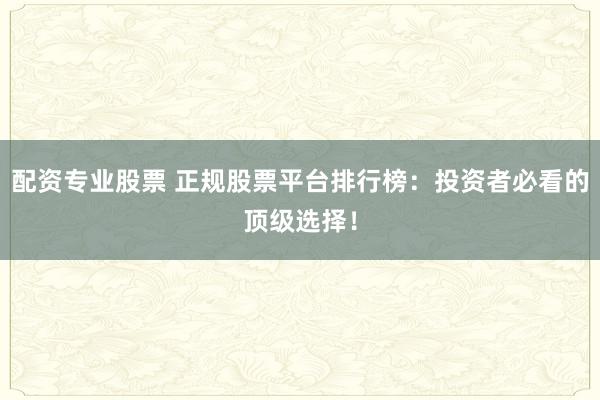 配资专业股票 正规股票平台排行榜：投资者必看的顶级选择！